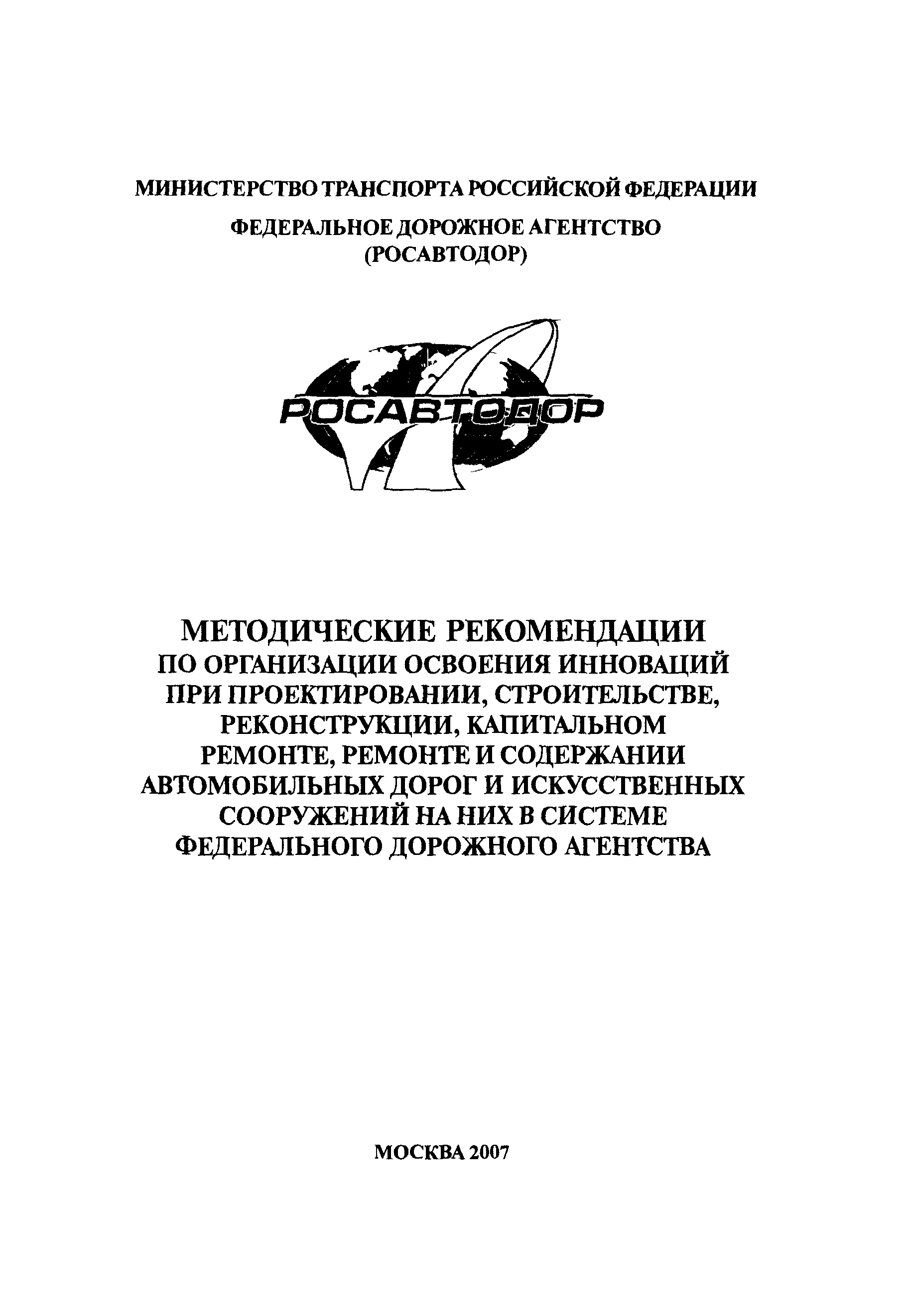 МИНИСТЕРСТВО ТРАНСПОРТА РОССИЙСКОЙ ФЕДЕРАЦИИ

ФЕДЕРАЛЬНОЕ ДОРОЖНОЕ АГЕНТСТВО (РОСАВТОДОР)

РОСАВТОДОР

МЕТОДИЧЕСКИЕ РЕКОМЕНДАЦИИ ПО ОРГАНИЗАЦИИ ОСВОЕНИЯ ИННОВАЦИЙ ПРИ ПРОЕКТИРОВАНИИ, СТРОИТЕЛЬСТВЕ, РЕКОНСТРУКЦИИ, КАПИТАЛЬНОМ РЕМОНТЕ, РЕМОНТЕ И СОДЕРЖАНИИ АВТОМОБИЛЬНЫХ ДОРОГ И ИСКУССТВЕННЫХ СООРУЖЕНИЙ НА НИХ В СИСТЕМЕ ФЕДЕРАЛЬНОГО ДОРОЖНОГО АГЕНТСТВА

МОСКВА 2007